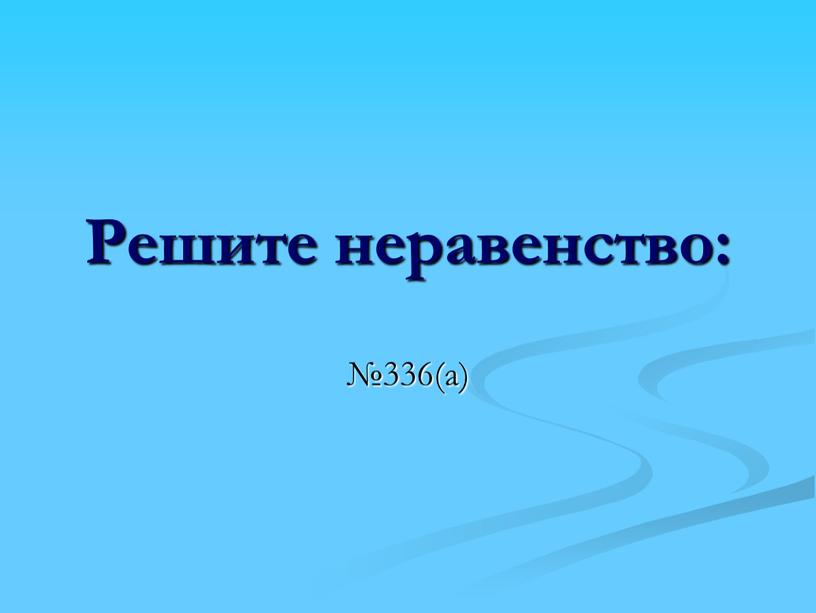 Решите неравенство:

№336(а)